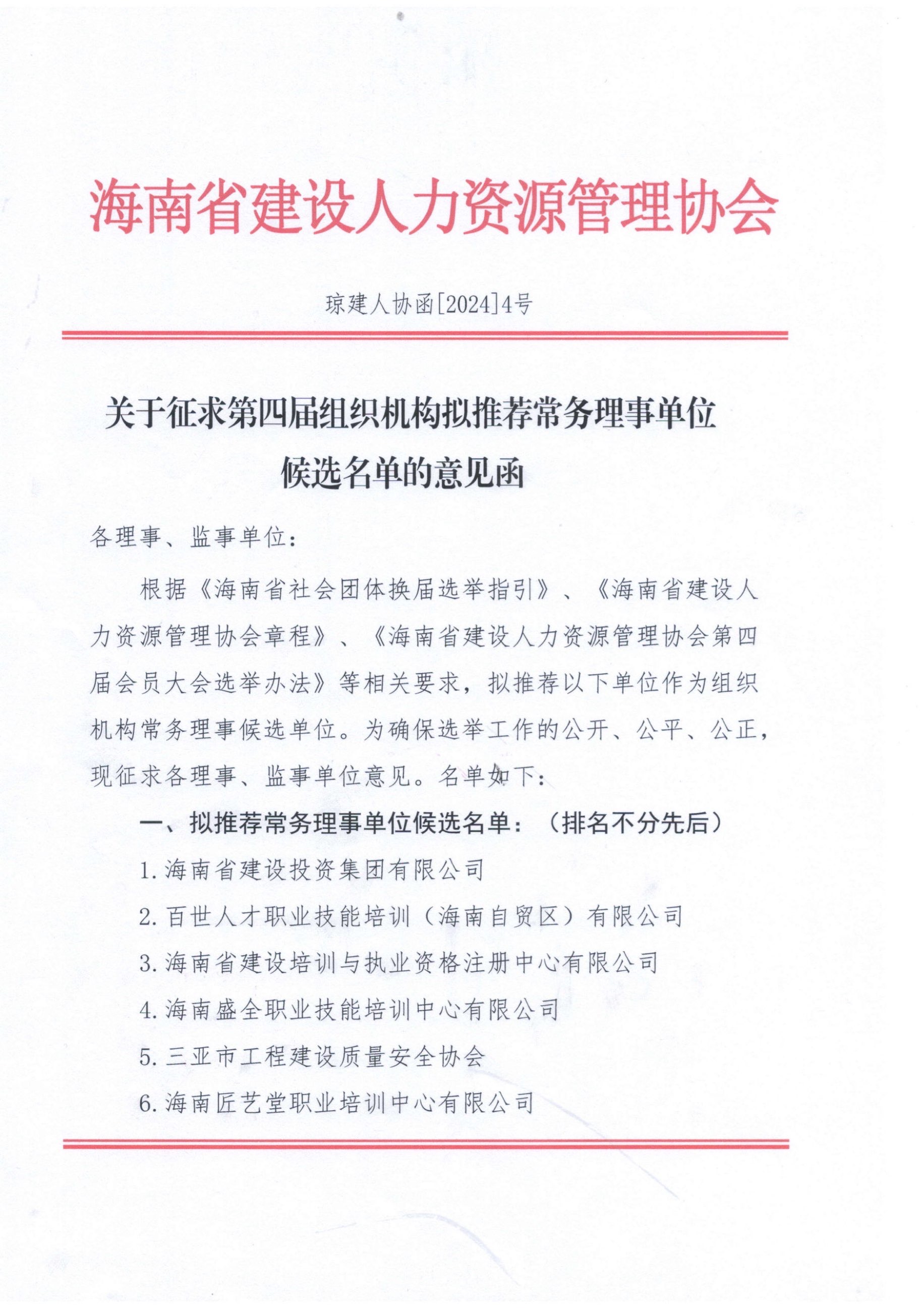 海南省建设人力资源管理协会

琼建人协函[2024]4号

关于征求第四届组织机构拟推荐常务理事单位候选名单的意见函

各理事、监事单位：

根据《海南省社会团体换届选举指引》、《海南省建设人力资源管理协会章程》、《海南省建设人力资源管理协会第四届会员大会选举办法》等相关要求，拟推荐以下单位作为组织机构常务理事候选单位。为确保选举工作的公开、公平、公正，现征求各理事、监事单位意见。名单如下：

一、拟推荐常务理事单位候选名单：（排名不分先后）

1.海南省建设投资集团有限公司

2.百世人才职业技能培训（海南自贸区）有限公司

3.海南省建设培训与执业资格注册中心有限公司

4.海南盛全职业技能培训中心有限公司

5.三亚市工程建设质量安全协会

6.海南匠艺堂职业培训中心有限公司